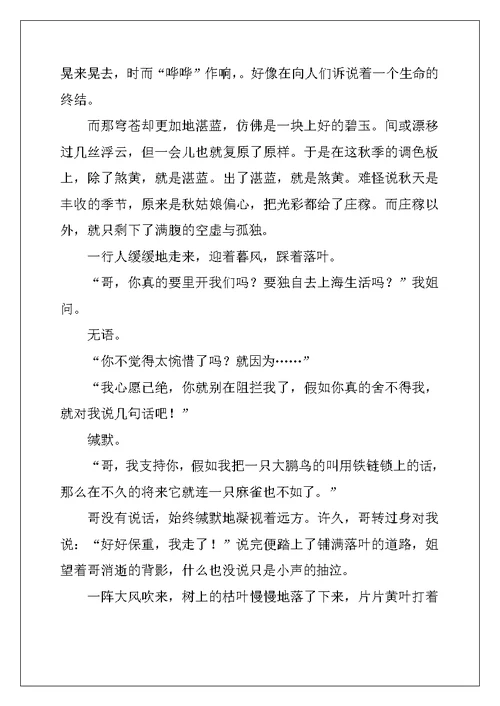 晃来晃去，时而“哗哗”作响，。好像在向人们诉说着一个生命的终结。

而那穹苍却更加地湛蓝，仿佛是一块上好的碧玉。间或漂移过几丝浮云，但一会儿也就复原了原样。于是在这秋季的调色板上，除了煞黄，就是湛蓝。出了湛蓝，就是煞黄。难怪说秋天是丰收的季节，原来是秋姑娘偏心，把光彩都给了庄稼。而庄稼以外，就只剩下了满腹的空虚与孤独。

一行人缓缓地走来，迎着暮风，踩着落叶。

“哥，你真的要里开我们吗？要独自去上海生活吗？”我姐问。

无语。

“你不觉得太惋惜了吗？就因为……”

“我心愿已绝，你就别在阻拦我了，假如你真的舍不得我，就对我说几句话吧！”

缄默。

“哥，我支持你，假如我把一只大鹏鸟的叫用铁链锁上的话，那么在不久的将来它就连一只麻雀也不如了。”

哥没有说话，始终缄默地凝视着远方。许久，哥转过身对我说：“好好保重，我走了！”说完便踏上了铺满落叶的道路，姐望着哥消逝的背影，什么也没说只是小声的抽泣。

一阵大风吹来，树上的枯叶慢慢地落了下来，片片黄叶打着